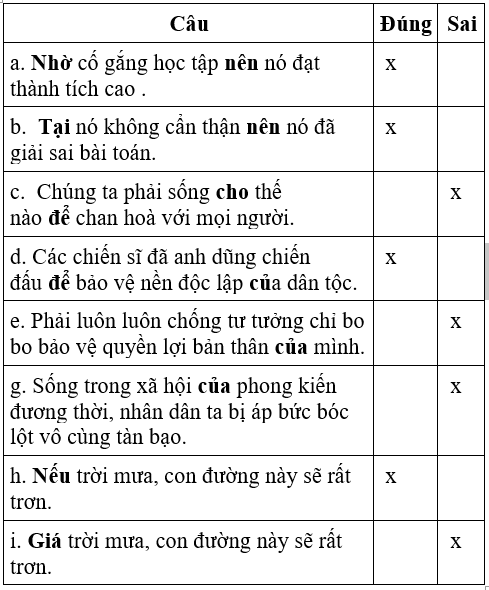 | Câu | Đúng | Sai |
|---|---|---|
| a. Nhờ cố gắng học tập nên nó đạt thành tích cao . | x | |
| b. Tại nó không cẩn thận nên nó đã giải sai bài toán. | x | |
| c. Chúng ta phải sống cho thế nào để chan hoà với mọi người. | | x |
| d. Các chiến sĩ đã anh dũng chiến đấu để bảo vệ nền độc lập của dân tộc. | x | |
| e. Phải luôn luôn chống tư tưởng chỉ bo bo bảo vệ quyền lợi bản thân của mình. | | x |
| g. Sống trong xã hội của phong kiến đương thời, nhân dân ta bị áp bức bóc lột vô cùng tàn bạo. | | x |
| h. Nếu trời mưa, con đường này sẽ rất trơn. | x | |
| i. Giá trời mưa, con đường này sẽ rất trơn. | | x |